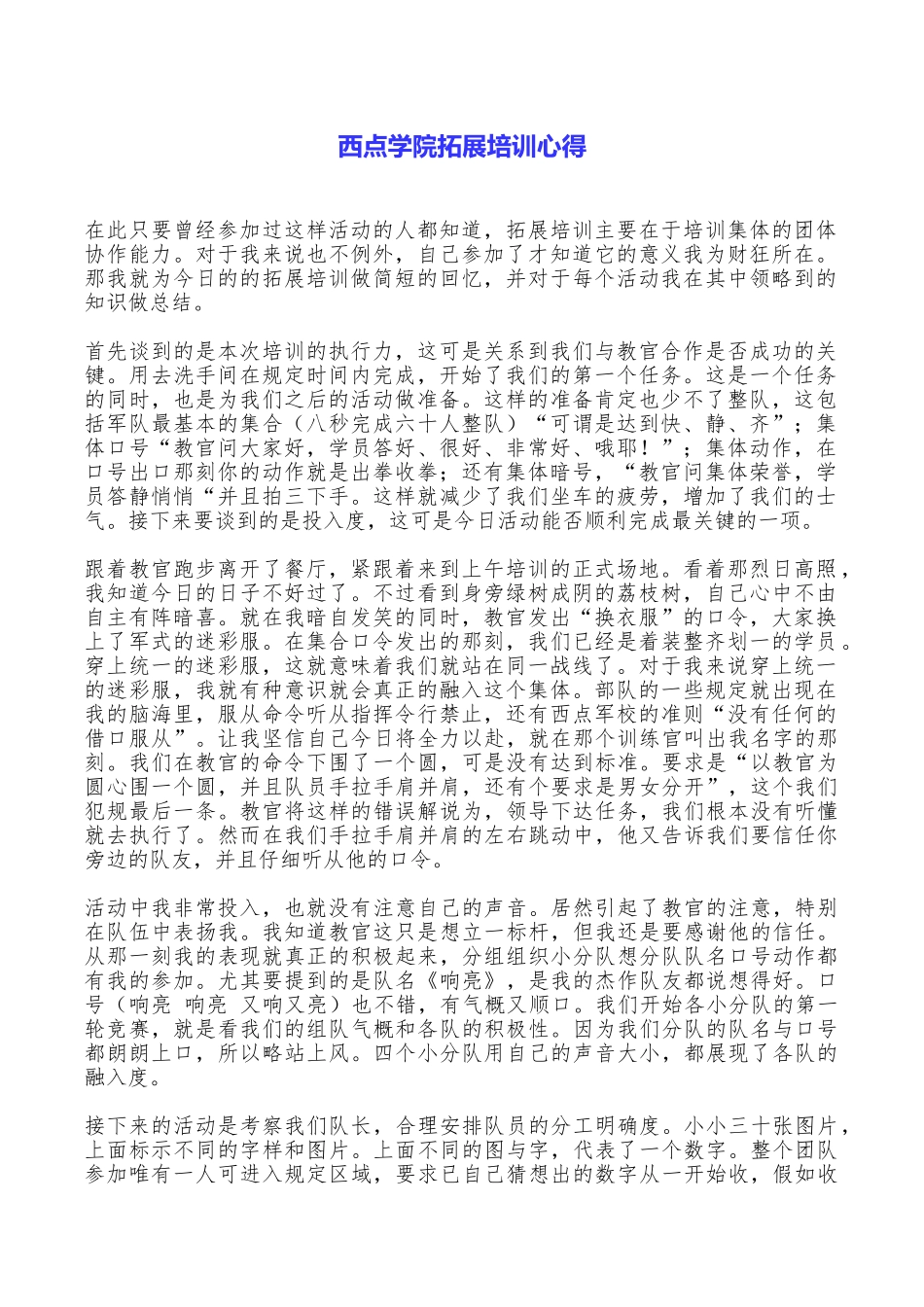 西点学院拓展培训心得

在此只要曾经参加过这样活动的人都知道，拓展培训主要在于培训集体的团体协作能力。对于我来说也不例外，自己参加了才知道它的意义我为财狂所在。那我就为今日的的拓展培训做简短的回忆，并对于每个活动我在其中领略到的知识做总结。

首先谈到的是本次培训的执行力，这可是关系到我们与教官合作是否成功的关键。用去洗手间在规定时间内完成，开始了我们的第一个任务。这是一个任务的同时，也是为我们之后的活动做准备。这样的准备肯定也少不了整队，这包括军队最基本的集合（八秒完成六十人整队）“可谓是达到快、静、齐”；集体口号“教官问大家好，学员答好、很好、非常好、哦耶！”；集体动作，在口号出口那刻你的动作就是出拳收拳；还有集体暗号，“教官问集体荣誉，学员答静悄悄“并且拍三下手。这样就减少了我们坐车的疲劳，增加了我们的士气。接下来要谈到的是投入度，这可是今日活动能否顺利完成最关键的一项。

跟着教官跑步离开了餐厅，紧跟着来到上午培训的正式场地。看着那烈日高照，我知道今日的日子不好过了。不过看到身旁绿树成阴的荔枝树，自己心中不由自主有阵暗喜。就在我暗自发笑的同时，教官发出“换衣服”的口令，大家换上了军式的迷彩服。在集合口令发出的那刻，我们已经是着装整齐划一的学员。穿上统一的迷彩服，这就意味着我们就站在同一战线了。对于我来说穿上统一的迷彩服，我就有种意识就会真正的融入这个集体。部队的一些规定就出现在我的脑海里，服从命令听从指挥令行禁止，还有西点军校的准则“没有任何的借口服从”。让我坚信自己今日将全力以赴，就在那个训练官叫出我名字的那刻。我们在教官的命令下围了一个圆，可是没有达到标准。要求是“以教官为圆心围一个圆，并且队员手拉手肩并肩，还有个要求是男女分开”，这个我们犯规最后一条。教官将这样的错误解说为，领导下达任务，我们根本没有听懂就去执行了。然而在我们手拉手肩并肩的左右跳动中，他又告诉我们要信任你旁边的队友，并且仔细听从他的口令。

活动中我非常投入，也就没有注意自己的声音。居然引起了教官的注意，特别在队伍中表扬我。我知道教官这只是想立一标杆，但我还是要感谢他的信任。从那一刻我的表现就真正的积极起来，分组组织小分队想分队队名口号动作都有我的参加。尤其要提到的是队名《响亮》，是我的杰作队友都说想得好。口号（响亮 响亮 又响又亮）也不错，有气概又顺口。我们开始各小分队的第一轮竞赛，就是看我们的组队气概和各队的积极性。因为我们分队的队名与口号都朗朗上口，所以略站上风。四个小分队用自己的声音大小，都展现了各队的融入度。

接下来的活动是考察我们队长，合理安排队员的分工明确度。小小三十张图片，上面标示不同的字样和图片。上面不同的图与字，代表了一个数字。整个团队参加唯有一人可进入规定区域，要求已自己猜想出的数字从一开始收，假如收